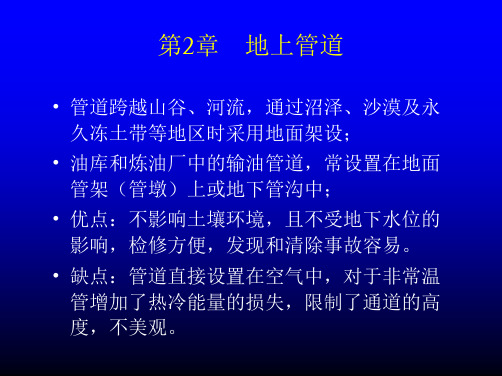 第2章　地上管道

• 管道跨越山谷、河流，通过沼泽、沙漠及永久冻土带等地区时采用地面架设；

• 油库和炼油厂中的输油管道，常设置在地面管架（管墩）上或地下管沟中；

• 优点：不影响土壤环境，且不受地下水位的影响，检修方便，发现和清除事故容易。

• 缺点：管道直接设置在空气中，对于非常温管增加了热冷能量的损失，限制了通道的高度，不美观。